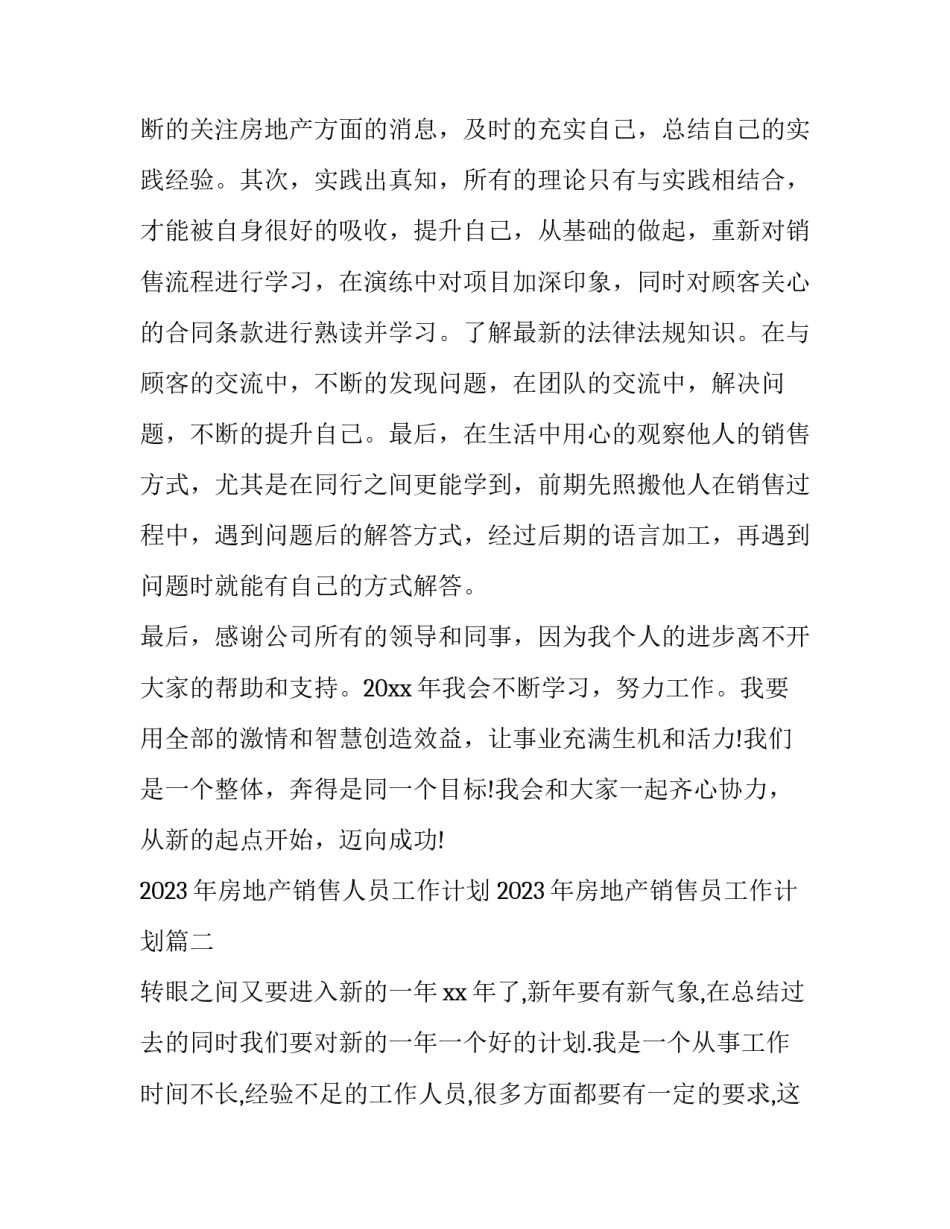 断的关注房地产方面的消息，及时的充实自己，总结自己的实践经验。其次，实践出真知，所有的理论只有与实践相结合，才能被自身很好的吸收，提升自己，从基础的做起，重新对销售流程进行学习，在演练中对项目加深印象，同时对顾客关心的合同条款进行熟读并学习。了解最新的法律法规知识。在与顾客的交流中，不断的发现问题，在团队的交流中，解决问题，不断的提升自己。最后，在生活中用心的观察他人的销售方式，尤其是在同行之间更能学到，前期先照搬他人在销售过程中，遇到问题后的解答方式，经过后期的语言加工，再遇到问题时就能有自己的方式解答。

最后，感谢公司所有的领导和同事，因为我个人的进步离不开大家的帮助和支持。20xx 年我会不断学习，努力工作。我要用全部的激情和智慧创造效益，让事业充满生机和活力!我们是一个整体，奔得是同一个目标!我会和大家一起齐心协力，从新的起点开始，迈向成功!

2023 年房地产销售人员工作计划 2023 年房地产销售员工作计划篇二

转眼之间又要进入新的一年 xx 年了,新年要有新气象,在总结过去的同时我们要对新的一年一个好的计划.我是一个从事工作时间不长,经验不足的工作人员,很多方面都要有一定的要求,这